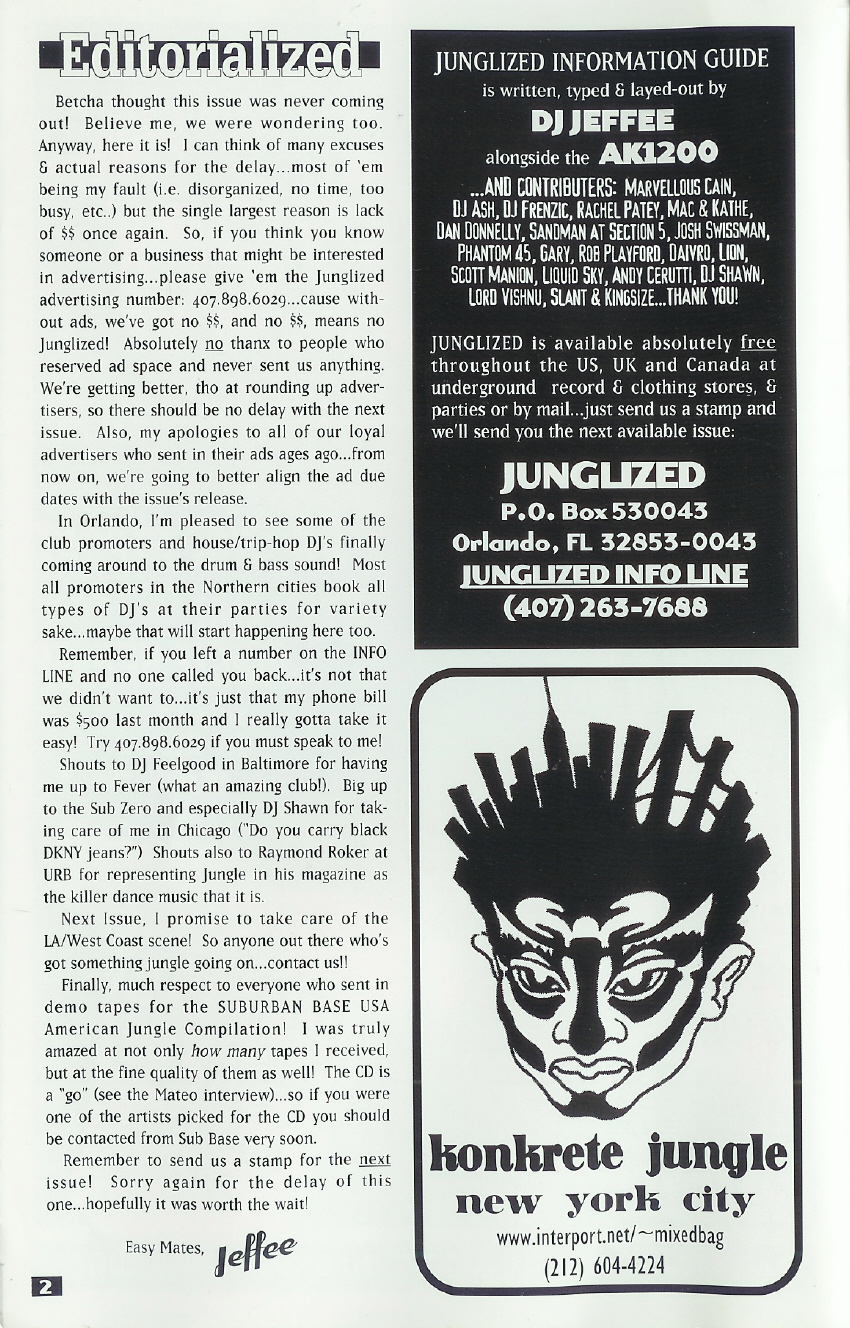 Editorialized

Betcha thought this issue was never coming out! Believe me, we were wondering too. Anyway, here it is! I can think of many excuses & actual reasons for the delay...most of 'em being my fault (i.e. disorganized, no time, too busy, etc..) but the single largest reason is lack of $$ once again. So, if you think you know someone or a business that might be interested in advertising...please give 'em the Junglized advertising number: 407.898.6029...cause without ads, we've got no $$, and no $$, means no Junglized! Absolutely no thanx to people who reserved ad space and never sent us anything. We're getting better, tho at rounding up advertisers, so there should be no delay with the next issue. Also, my apologies to all of our loyal advertisers who sent in their ads ages ago...from now on, we're going to better align the ad due dates with the issue's release.

In Orlando, I'm pleased to see some of the club promoters and house/trip-hop DJ's finally coming around to the drum & bass sound! Most all promoters in the Northern cities book all types of DJ's at their parties for variety sake...maybe that will start happening here too.

Remember, if you left a number on the INFO LINE and no one called you back...it's not that we didn't want to...it's just that my phone bill was $500 last month and I really gotta take it easy! Try 407.898.6029 if you must speak to me!

Shouts to DJ Feelgood in Baltimore for having me up to Fever (what an amazing club!). Big up to the Sub Zero and especially DJ Shawn for taking care of me in Chicago ("Do you carry black DKNY jeans?") Shouts also to Raymond Roker at URB for representing Jungle in his magazine as the killer dance music that it is.

Next Issue, I promise to take care of the LA/West Coast scene! So anyone out there who's got something jungle going on...contact us!!

Finally, much respect to everyone who sent in demo tapes for the SUBURBAN BASE USA American Jungle Compilation! I was truly amazed at not only how many tapes I received, but at the fine quality of them as well! The CD is a "go" (see the Mateo interview)...so if you were one of the artists picked for the CD you should be contacted from Sub Base very soon.

Remember to send us a stamp for the next issue! Sorry again for the delay of this one...hopefully it was worth the wait!

Easy Mates, Jeffee

2

JUNGLIZED INFORMATION GUIDE
is written, typed & layed-out by
DJ JEFFEE
alongside the AK1200
...AND CONTRIBUTERS: MARVELLOUS CAIN, DJ ASH, DJ FRENZIC, RACHEL PATEY, MAC & KATHE, DAN DONNELLY, SANDMAN AT SECTION 5, JOSH SWISSMAN, PHANTOM 45, GARY, ROB PLAYFORD, DAIVRO, LION, SCOTT MANION, LIQUID SKY, ANDY CERUTTI, DJ SHAWN, LORD VISHNU, SLANT & KINGSIZE...THANK YOU!

JUNGLIZED is available absolutely free throughout the US, UK and Canada at underground record & clothing stores, & parties or by mail...just send us a stamp and we'll send you the next available issue:

JUNGLIZED
P.O. Box 530043
Orlando, FL 32853-0043
JUNGLIZED INFO LINE
(407) 263-7688

konkrete jungle
new york city
www.interport.net/~mixedbag
(212) 604-4224